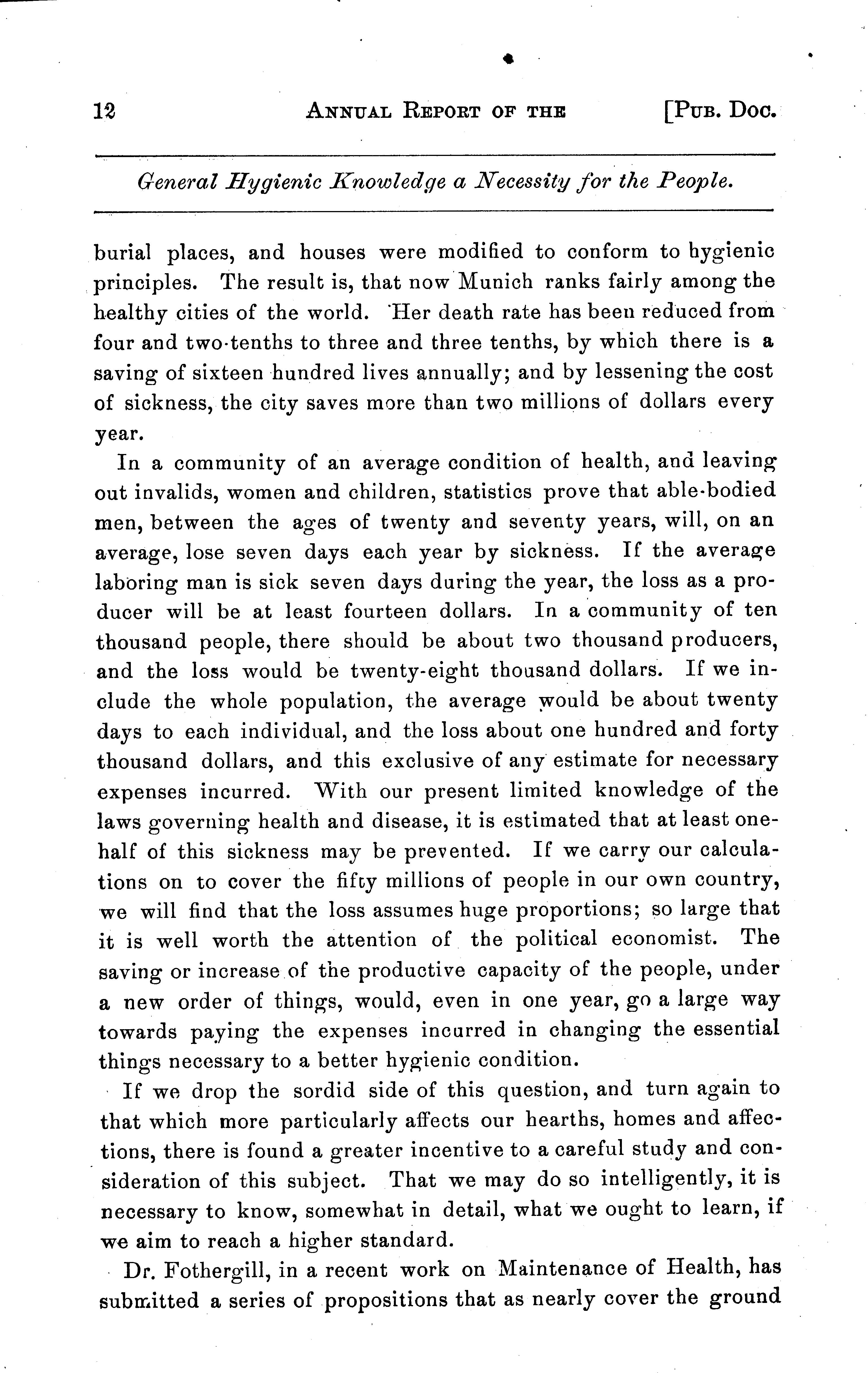 12 ANNUAL REPORT OF THE [PUB. DOC.

General Hygienic Knowledge a Necessity for the People.

burial places, and houses were modified to conform to hygienic principles. The result is, that now Munich ranks fairly among the healthy cities of the world. Her death rate has been reduced from four and two-tenths to three and three tenths, by which there is a saving of sixteen hundred lives annually; and by lessening the cost of sickness, the city saves more than two millions of dollars every year.

In a community of an average condition of health, and leaving out invalids, women and children, statistics prove that able-bodied men, between the ages of twenty and seventy years, will, on an average, lose seven days each year by sickness. If the average laboring man is sick seven days during the year, the loss as a producer will be at least fourteen dollars. In a community of ten thousand people, there should be about two thousand producers, and the loss would be twenty-eight thousand dollars. If we include the whole population, the average would be about twenty days to each individual, and the loss about one hundred and forty thousand dollars, and this exclusive of any estimate for necessary expenses incurred. With our present limited knowledge of the laws governing health and disease, it is estimated that at least one-half of this sickness may be prevented. If we carry our calculations on to cover the fifty millions of people in our own country, we will find that the loss assumes huge proportions; so large that it is well worth the attention of the political economist. The saving or increase of the productive capacity of the people, under a new order of things, would, even in one year, go a large way towards paying the expenses incurred in changing the essential things necessary to a better hygienic condition.

If we drop the sordid side of this question, and turn again to that which more particularly affects our hearths, homes and affections, there is found a greater incentive to a careful study and consideration of this subject. That we may do so intelligently, it is necessary to know, somewhat in detail, what we ought to learn, if we aim to reach a higher standard.

Dr. Fothergill, in a recent work on Maintenance of Health, has submitted a series of propositions that as nearly cover the ground